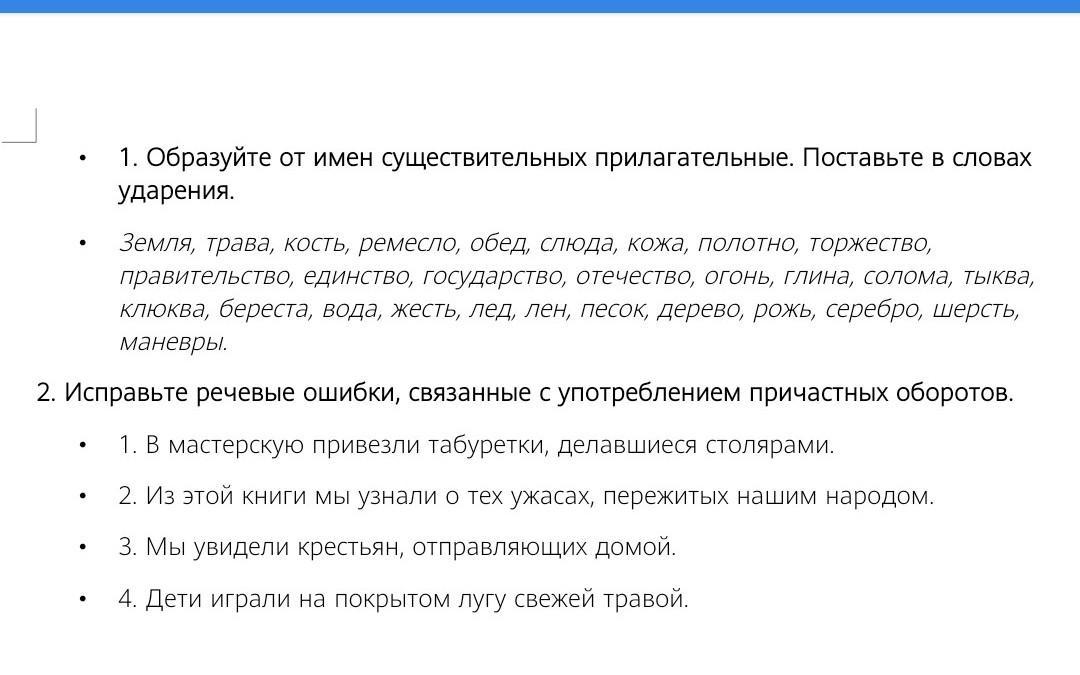 • 1. Образуйте от имен существительных прилагательные. Поставьте в словах ударения.

• Земля, трава, кость, ремесло, обед, слюда, кожа, полотно, торжество, правительство, единство, государство, отечество, огонь, глина, солома, тыква, клюква, береста, вода, жесть, лед, лен, песок, дерево, рожь, серебро, шерсть, маневры.

2. Исправьте речевые ошибки, связанные с употреблением причастных оборотов.

• 1. В мастерскую привезли табуретки, делавшиеся столярами.

• 2. Из этой книги мы узнали о тех ужасах, пережитых нашим народом.

• 3. Мы увидели крестьян, отправляющих домой.

• 4. Дети играли на покрытом лугу свежей травой.